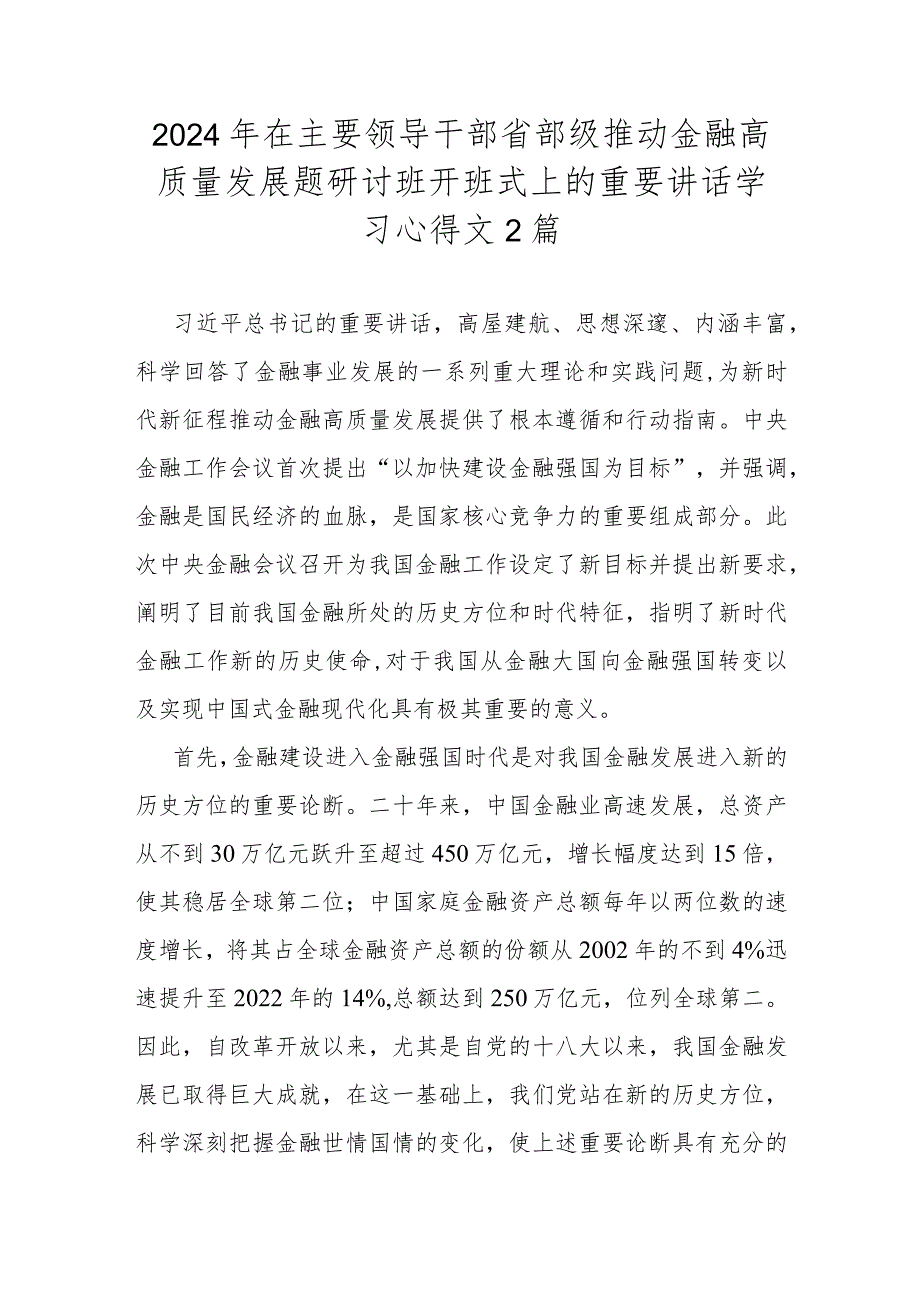 2024年在主要领导干部省部级推动金融高质量发展题研讨班开班式上的重要讲话学习心得文2篇

习近平总书记的重要讲话，高屋建航、思想深邃、内涵丰富，科学回答了金融事业发展的一系列重大理论和实践问题，为新时代新征程推动金融高质量发展提供了根本遵循和行动指南。中央金融工作会议首次提出“以加快建设金融强国为目标”，并强调，金融是国民经济的血脉，是国家核心竞争力的重要组成部分。此次中央金融会议召开为我国金融工作设定了新目标并提出新要求，阐明了目前我国金融所处的历史方位和时代特征，指明了新时代金融工作新的历史使命，对于我国从金融大国向金融强国转变以及实现中国式金融现代化具有极其重要的意义。

首先，金融建设进入金融强国时代是对我国金融发展进入新的历史方位的重要论断。二十年来，中国金融业高速发展，总资产从不到30万亿元跃升至超过450万亿元，增长幅度达到15倍，使其稳居全球第二位；中国家庭金融资产总额每年以两位数的速度增长，将其占全球金融资产总额的份额从2002年的不到4%迅速提升至2022年的14%，总额达到250万亿元，位列全球第二。因此，自改革开放以来，尤其是自党的十八大以来，我国金融发展已取得巨大成就，在这一基础上，我们党站在新的历史方位，科学深刻把握金融世情国情的变化，使上述重要论断具有充分的